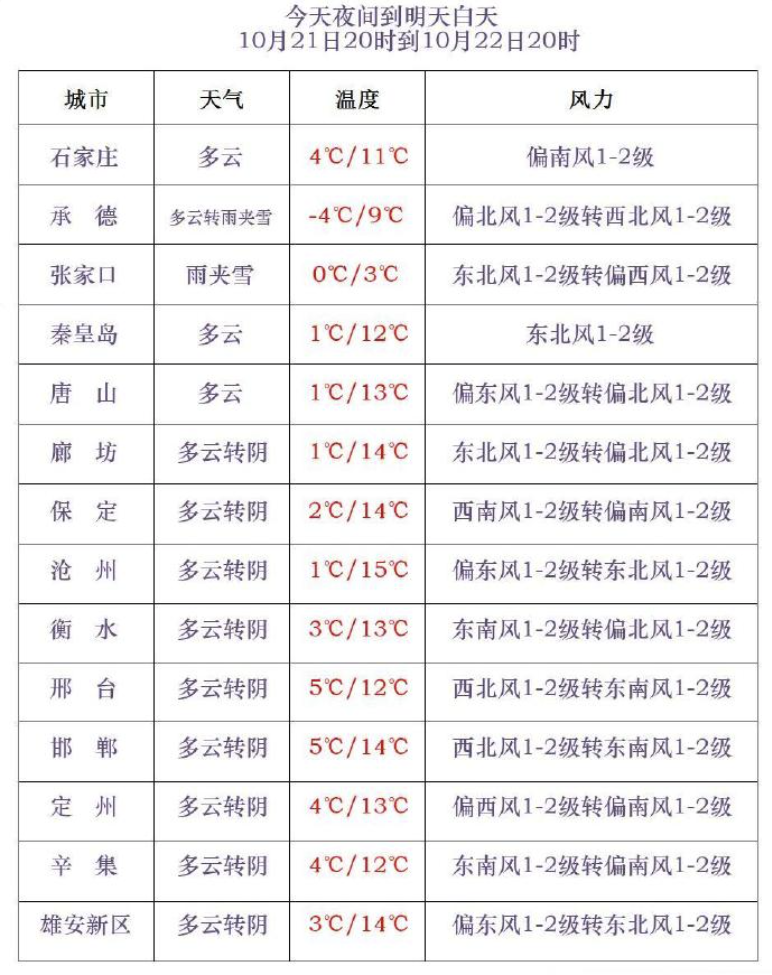 今天夜间到明天白天
10月21日20时到10月22日20时

| 城市 | 天气 | 温度 | 风力 |
|---|---|---|---|
| 石家庄 | 多云 | 4℃/11℃ | 偏南风1-2级 |
| 承 德 | 多云转雨夹雪 | -4℃/9℃ | 偏北风1-2级转西北风1-2级 |
| 张家口 | 雨夹雪 | 0℃/3℃ | 东北风1-2级转偏西风1-2级 |
| 秦皇岛 | 多云 | 1℃/12℃ | 东北风1-2级 |
| 唐 山 | 多云 | 1℃/13℃ | 偏东风1-2级转偏北风1-2级 |
| 廊 坊 | 多云转阴 | 1℃/14℃ | 东北风1-2级转偏北风1-2级 |
| 保 定 | 多云转阴 | 2℃/14℃ | 西南风1-2级转偏南风1-2级 |
| 沧 州 | 多云转阴 | 1℃/15℃ | 偏东风1-2级转东北风1-2级 |
| 衡 水 | 多云转阴 | 3℃/13℃ | 东南风1-2级转偏北风1-2级 |
| 邢 台 | 多云转阴 | 5℃/12℃ | 西北风1-2级转东南风1-2级 |
| 邯 郸 | 多云转阴 | 5℃/14℃ | 西北风1-2级转东南风1-2级 |
| 定 州 | 多云转阴 | 4℃/13℃ | 偏西风1-2级转偏南风1-2级 |
| 辛 集 | 多云转阴 | 4℃/12℃ | 东南风1-2级转偏南风1-2级 |
| 雄安新区 | 多云转阴 | 3℃/14℃ | 偏东风1-2级转东北风1-2级 |